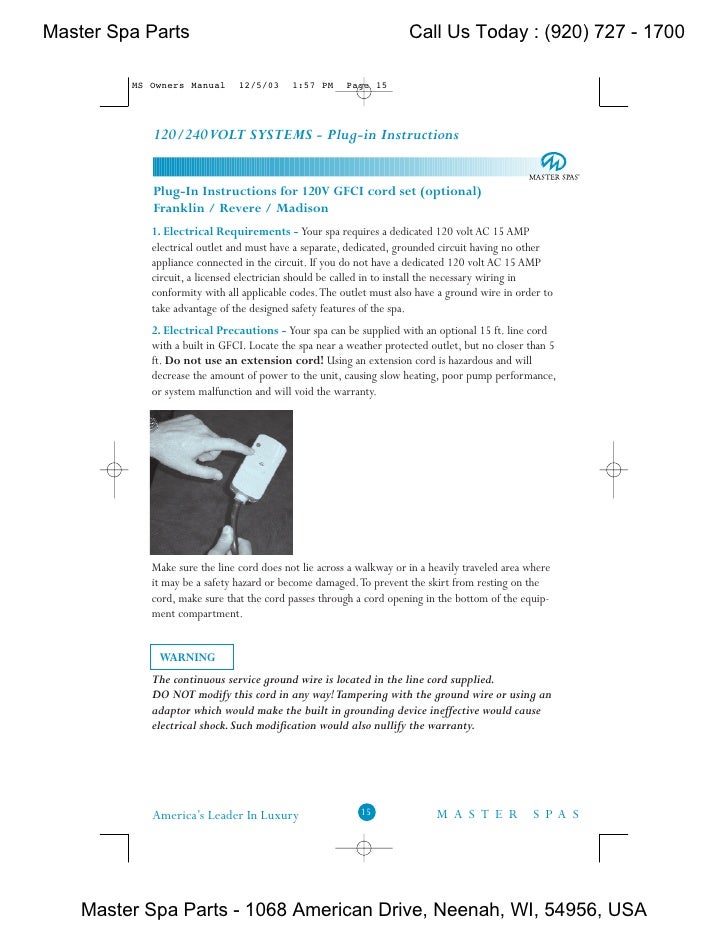 Master Spa Parts

Call Us Today : (920) 727 - 1700

MS Owners Manual 12/5/03 1:57 PM Page 15

120/240 VOLT SYSTEMS - Plug-in Instructions

MASTER SPAS

Plug-In Instructions for 120V GFCI cord set (optional)
Franklin / Revere / Madison

1. Electrical Requirements - Your spa requires a dedicated 120 volt AC 15 AMP electrical outlet and must have a separate, dedicated, grounded circuit having no other appliance connected in the circuit. If you do not have a dedicated 120 volt AC 15 AMP circuit, a licensed electrician should be called in to install the necessary wiring in conformity with all applicable codes. The outlet must also have a ground wire in order to take advantage of the designed safety features of the spa.

2. Electrical Precautions - Your spa can be supplied with an optional 15 ft. line cord with a built in GFCI. Locate the spa near a weather protected outlet, but no closer than 5 ft. Do not use an extension cord! Using an extension cord is hazardous and will decrease the amount of power to the unit, causing slow heating, poor pump performance, or system malfunction and will void the warranty.

Make sure the line cord does not lie across a walkway or in a heavily traveled area where it may be a safety hazard or become damaged. To prevent the skirt from resting on the cord, make sure that the cord passes through a cord opening in the bottom of the equipment compartment.

WARNING

The continuous service ground wire is located in the line cord supplied. DO NOT modify this cord in any way! Tampering with the ground wire or using an adaptor which would make the built in grounding device ineffective would cause electrical shock. Such modification would also nullify the warranty.

America's Leader In Luxury

15

MASTER SPAS

Master Spa Parts - 1068 American Drive, Neenah, WI, 54956, USA